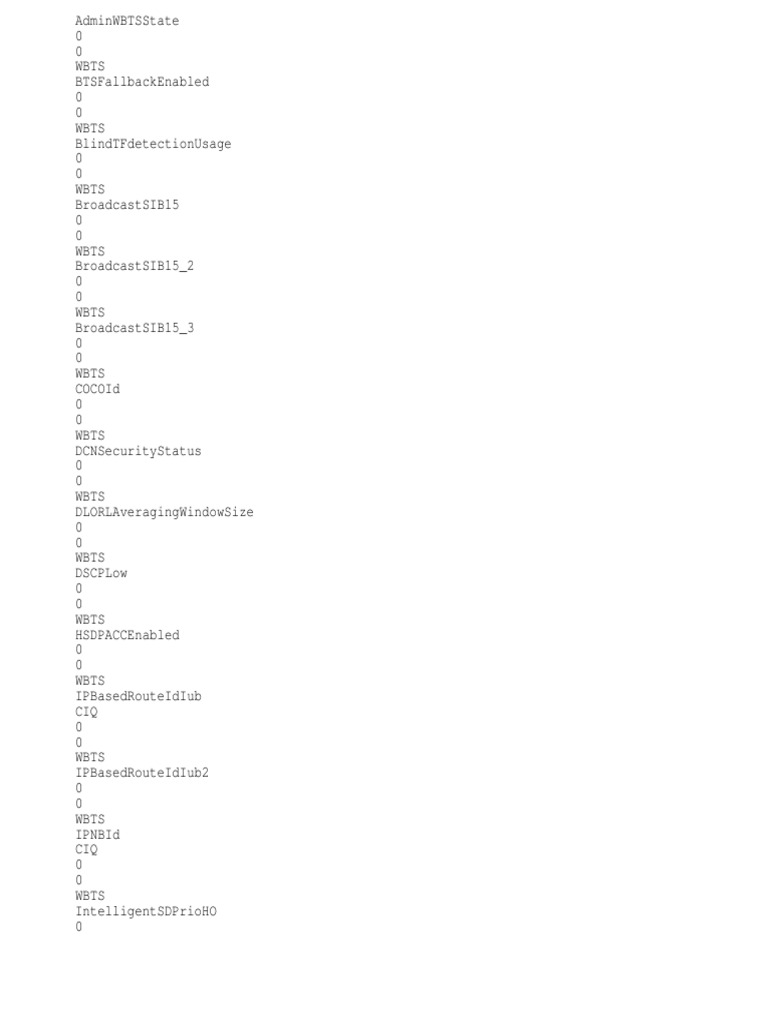 AdminWBTSState
0
0
WBTS
BTSFallbackEnabled
0
0
WBTS
BlindTFdetectionUsage
0
0
WBTS
BroadcastSIB15
0
0
WBTS
BroadcastSIB15_2
0
0
WBTS
BroadcastSIB15_3
0
0
WBTS
COCOId
0
0
WBTS
DCNSecurityStatus
0
0
WBTS
DLORLAveragingWindowSize
0
0
WBTS
DSCPLow
0
0
WBTS
HSDPACCEnabled
0
0
WBTS
IPBasedRouteIdIub
CIQ
0
0
WBTS
IPBasedRouteIdIub2
0
0
WBTS
IPNBId
CIQ
0
0
WBTS
IntelligentSDPrioHO
0